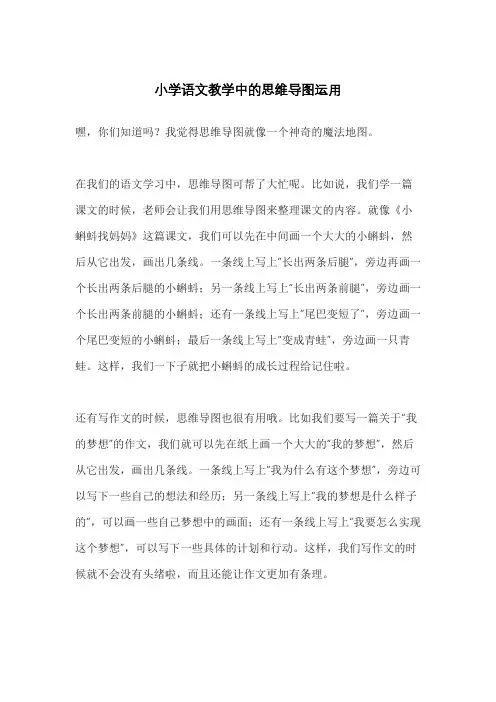 小学语文教学中的思维导图运用

嘿，你们知道吗？我觉得思维导图就像一个神奇的魔法地图。

在我们的语文学习中，思维导图可帮了大忙呢。比如说，我们学一篇课文的时候，老师会让我们用思维导图来整理课文的内容。就像《小蝌蚪找妈妈》这篇课文，我们可以先在中间画一个大大的小蝌蚪，然后从它出发，画出几条线。一条线上写上“长出两条后腿”，旁边再画一个长出两条后腿的小蝌蚪；另一条线上写上“长出两条前腿”，旁边画一个长出两条前腿的小蝌蚪；还有一条线上写上“尾巴变短了”，旁边画一个尾巴变短的小蝌蚪；最后一条线上写上“变成青蛙”，旁边画一只青蛙。这样，我们一下子就把小蝌蚪的成长过程给记住啦。

还有写作文的时候，思维导图也很有用哦。比如我们要写一篇关于“我的梦想”的作文，我们就可以先在纸上画一个大大的“我的梦想”，然后从它出发，画出几条线。一条线上写上“我为什么有这个梦想”，旁边可以写下一些自己的想法和经历；另一条线上写上“我的梦想是什么样子的”，可以画一些自己梦想中的画面；还有一条线上写上“我要怎么实现这个梦想”，可以写下一些具体的计划和行动。这样，我们写作文的时候就不会没有头绪啦，而且还能让作文更加有条理。